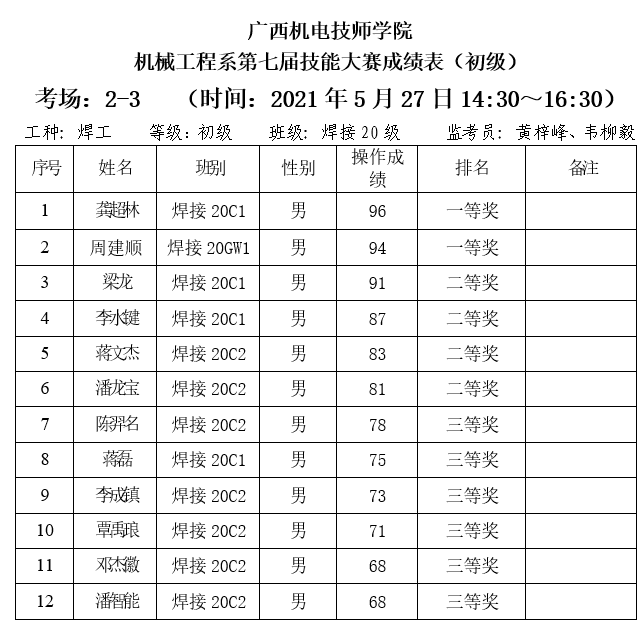 广西机电技师学院
机械工程系第七届技能大赛成绩表（初级）

考场：2-3　（时间：2021 年 5 月 27 日 14:30～16:30）

工种：焊工　等级：初级　班级：焊接 20 级　监考员：黄梓峰、韦柳毅

| 序号 | 姓名 | 班别 | 性别 | 操作成绩 | 排名 | 备注 |
|---|---|---|---|---|---|---|
| 1 | 龚超林 | 焊接 20C1 | 男 | 96 | 一等奖 | |
| 2 | 周建顺 | 焊接 20GW1 | 男 | 94 | 一等奖 | |
| 3 | 梁龙 | 焊接 20C1 | 男 | 91 | 二等奖 | |
| 4 | 李水键 | 焊接 20C1 | 男 | 87 | 二等奖 | |
| 5 | 蒋文杰 | 焊接 20C2 | 男 | 83 | 二等奖 | |
| 6 | 潘龙宝 | 焊接 20C2 | 男 | 81 | 二等奖 | |
| 7 | 陈羿名 | 焊接 20C2 | 男 | 78 | 三等奖 | |
| 8 | 蒋磊 | 焊接 20C1 | 男 | 75 | 三等奖 | |
| 9 | 李成镇 | 焊接 20C2 | 男 | 73 | 三等奖 | |
| 10 | 覃禹琅 | 焊接 20C2 | 男 | 71 | 三等奖 | |
| 11 | 邓杰徽 | 焊接 20C2 | 男 | 68 | 三等奖 | |
| 12 | 潘智能 | 焊接 20C2 | 男 | 68 | 三等奖 | |